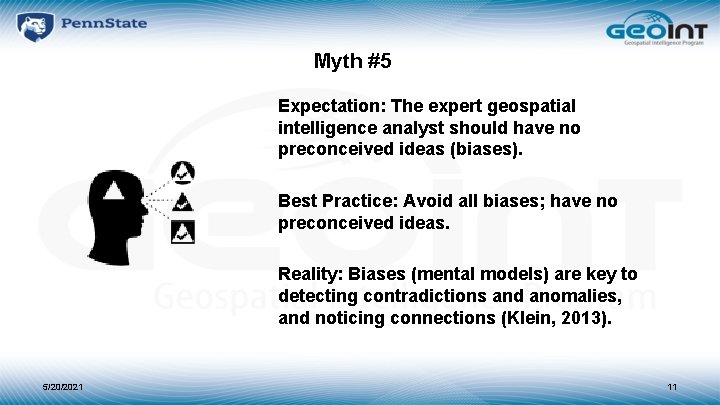 PennState

GEOINT
Geospatial Intelligence Program

Myth #5

Expectation: The expert geospatial intelligence analyst should have no preconceived ideas (biases).

Best Practice: Avoid all biases; have no preconceived ideas.

Reality: Biases (mental models) are key to detecting contradictions and anomalies, and noticing connections (Klein, 2013).

5/20/2021

11